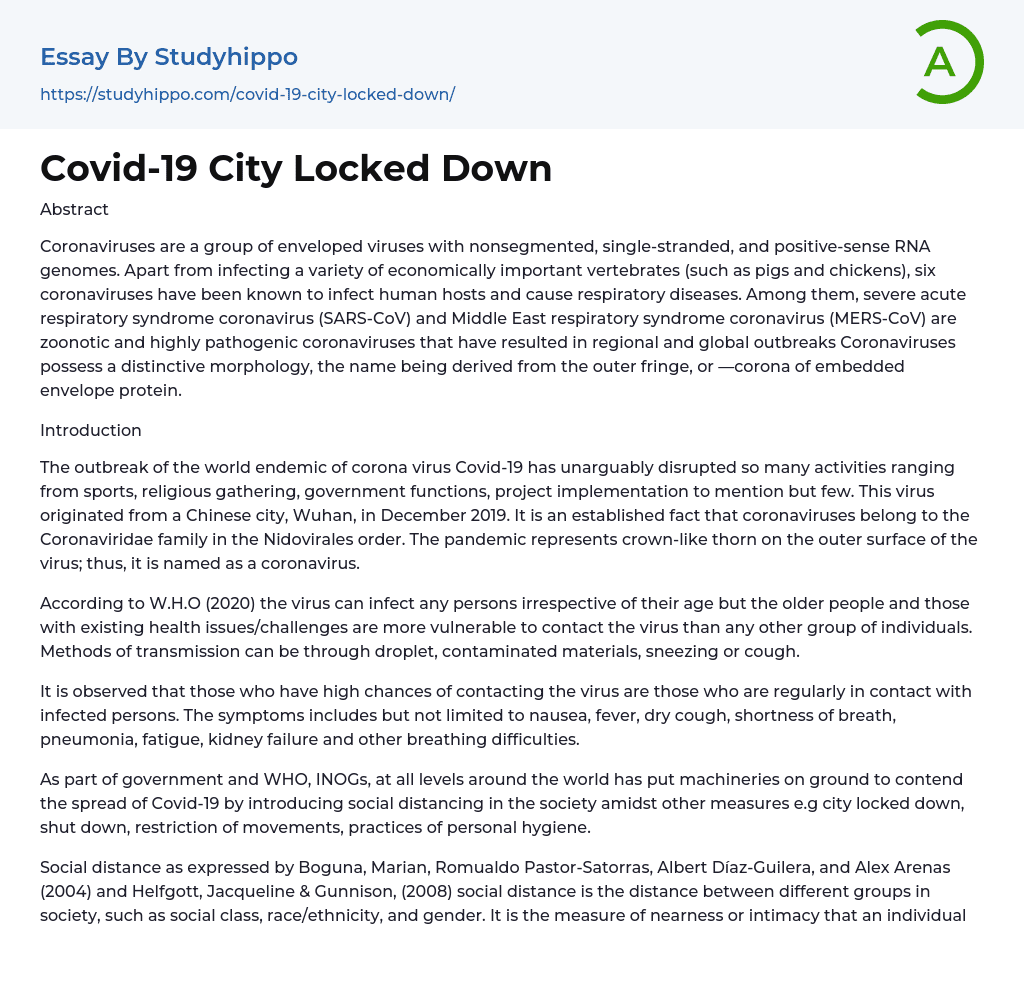 Essay By Studyhippo
https://studyhippo.com/covid-19-city-locked-down/

A

Covid-19 City Locked Down

Abstract

Coronaviruses are a group of enveloped viruses with nonsegmented, single-stranded, and positive-sense RNA genomes. Apart from infecting a variety of economically important vertebrates (such as pigs and chickens), six coronaviruses have been known to infect human hosts and cause respiratory diseases. Among them, severe acute respiratory syndrome coronavirus (SARS-CoV) and Middle East respiratory syndrome coronavirus (MERS-CoV) are zoonotic and highly pathogenic coronaviruses that have resulted in regional and global outbreaks Coronaviruses possess a distinctive morphology, the name being derived from the outer fringe, or —corona of embedded envelope protein.

Introduction

The outbreak of the world endemic of corona virus Covid-19 has unarguably disrupted so many activities ranging from sports, religious gathering, government functions, project implementation to mention but few. This virus originated from a Chinese city, Wuhan, in December 2019. It is an established fact that coronaviruses belong to the Coronaviridae family in the Nidovirales order. The pandemic represents crown-like thorn on the outer surface of the virus; thus, it is named as a coronavirus.

According to W.H.O (2020) the virus can infect any persons irrespective of their age but the older people and those with existing health issues/challenges are more vulnerable to contact the virus than any other group of individuals. Methods of transmission can be through droplet, contaminated materials, sneezing or cough.

It is observed that those who have high chances of contacting the virus are those who are regularly in contact with infected persons. The symptoms includes but not limited to nausea, fever, dry cough, shortness of breath, pneumonia, fatigue, kidney failure and other breathing difficulties.

As part of government and WHO, INOGs, at all levels around the world has put machineries on ground to contend the spread of Covid-19 by introducing social distancing in the society amidst other measures e.g city locked down, shut down, restriction of movements, practices of personal hygiene.

Social distance as expressed by Boguna, Marian, Romualdo Pastor-Satorras, Albert Díaz-Guilera, and Alex Arenas (2004) and Helfgott, Jacqueline & Gunnison, (2008) social distance is the distance between different groups in society, such as social class, race/ethnicity, and gender. It is the measure of nearness or intimacy that an individual